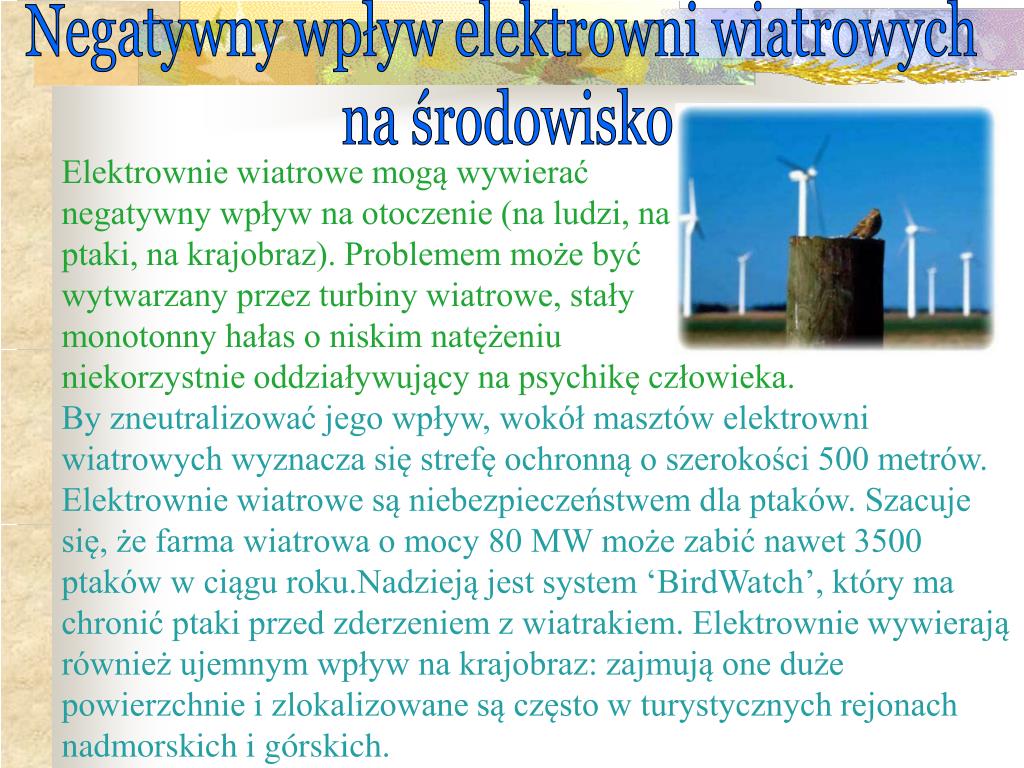 Negatywny wpływ elektrowni wiatrowych na środowisko

Elektrownie wiatrowe mogą wywierać negatywny wpływ na otoczenie (na ludzi, na ptaki, na krajobraz). Problemem może być wytwarzany przez turbiny wiatrowe, stały monotonny hałas o niskim natężeniu niekorzystnie oddziaływujący na psychikę człowieka.
By zneutralizować jego wpływ, wokół masztów elektrowni wiatrowych wyznacza się strefę ochronną o szerokości 500 metrów. Elektrownie wiatrowe są niebezpieczeństwem dla ptaków. Szacuje się, że farma wiatrowa o mocy 80 MW może zabić nawet 3500 ptaków w ciągu roku.Nadzieją jest system ‘BirdWatch’, który ma chronić ptaki przed zderzeniem z wiatrakiem. Elektrownie wywierają również ujemnym wpływ na krajobraz: zajmują one duże powierzchnie i zlokalizowane są często w turystycznych rejonach nadmorskich i górskich.